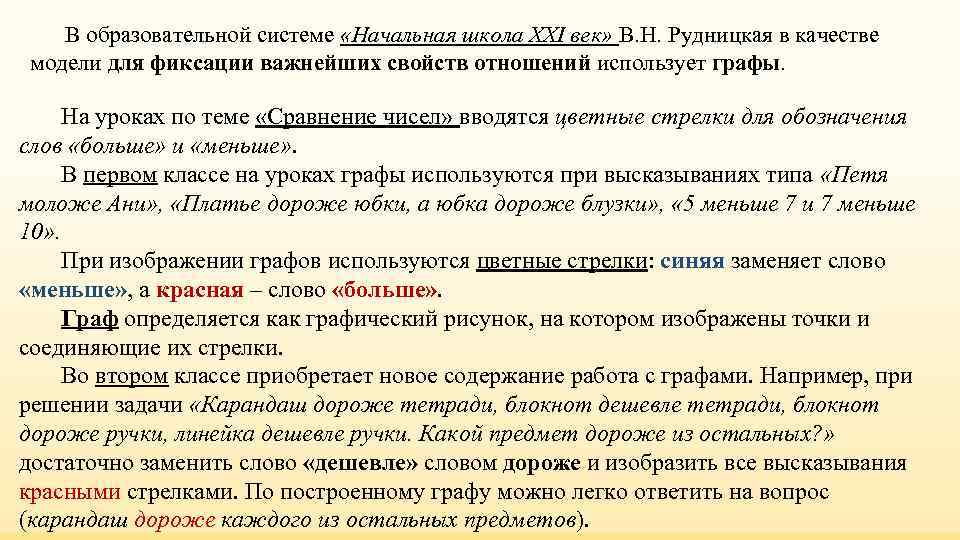 В образовательной системе «Начальная школа XXI век» В.Н. Рудницкая в качестве модели для фиксации важнейших свойств отношений использует графы.

На уроках по теме «Сравнение чисел» вводятся цветные стрелки для обозначения слов «больше» и «меньше».

В первом классе на уроках графы используются при высказываниях типа «Петя моложе Ани», «Платье дороже юбки, а юбка дороже блузки», «5 меньше 7 и 7 меньше 10».

При изображении графов используются цветные стрелки: синяя заменяет слово «меньше», а красная – слово «больше».

Граф определяется как графический рисунок, на котором изображены точки и соединяющие их стрелки.

Во втором классе приобретает новое содержание работа с графами. Например, при решении задачи «Карандаш дороже тетради, блокнот дешевле тетради, блокнот дороже ручки, линейка дешевле ручки. Какой предмет дороже из остальных?» достаточно заменить слово «дешевле» словом дороже и изобразить все высказывания красными стрелками. По построенному графу можно легко ответить на вопрос (карандаш дороже каждого из остальных предметов).